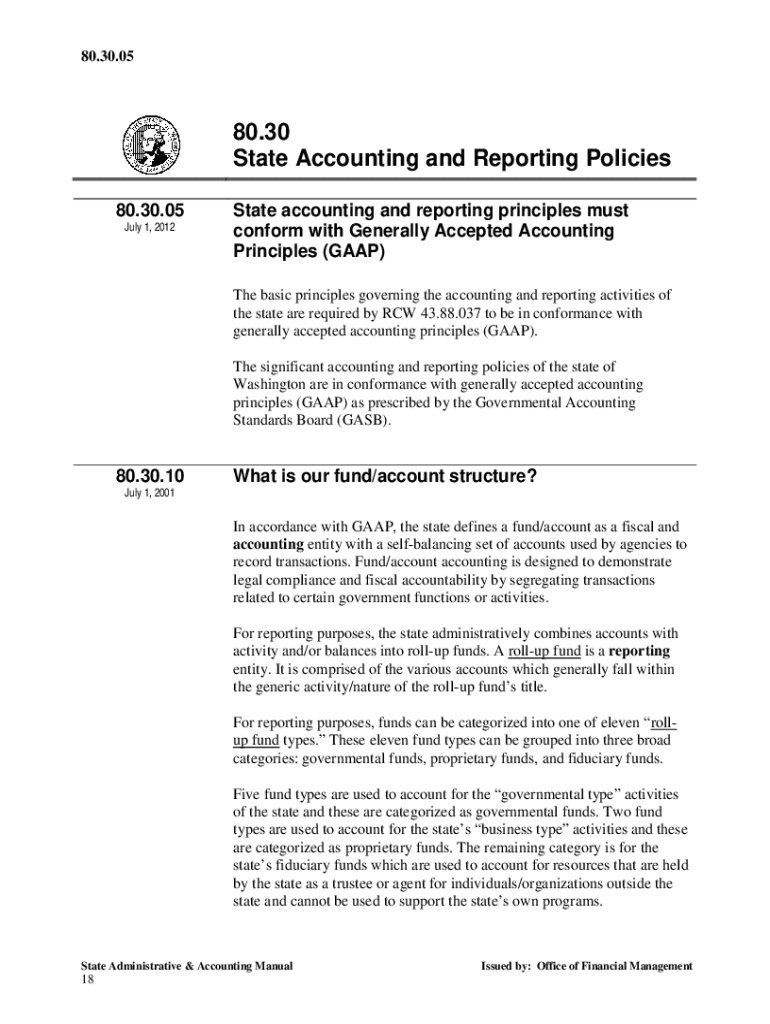 80.30.05

80.30
State Accounting and Reporting Policies

80.30.05
July 1, 2012

State accounting and reporting principles must conform with Generally Accepted Accounting Principles (GAAP)

The basic principles governing the accounting and reporting activities of the state are required by RCW 43.88.037 to be in conformance with generally accepted accounting principles (GAAP).

The significant accounting and reporting policies of the state of Washington are in conformance with generally accepted accounting principles (GAAP) as prescribed by the Governmental Accounting Standards Board (GASB).

80.30.10
July 1, 2001

What is our fund/account structure?

In accordance with GAAP, the state defines a fund/account as a fiscal and accounting entity with a self-balancing set of accounts used by agencies to record transactions. Fund/account accounting is designed to demonstrate legal compliance and fiscal accountability by segregating transactions related to certain government functions or activities.

For reporting purposes, the state administratively combines accounts with activity and/or balances into roll-up funds. A roll-up fund is a reporting entity. It is comprised of the various accounts which generally fall within the generic activity/nature of the roll-up fund's title.

For reporting purposes, funds can be categorized into one of eleven "roll-up fund types." These eleven fund types can be grouped into three broad categories: governmental funds, proprietary funds, and fiduciary funds.

Five fund types are used to account for the "governmental type" activities of the state and these are categorized as governmental funds. Two fund types are used to account for the state's "business type" activities and these are categorized as proprietary funds. The remaining category is for the state's fiduciary funds which are used to account for resources that are held by the state as a trustee or agent for individuals/organizations outside the state and cannot be used to support the state's own programs.

State Administrative & Accounting Manual
18

Issued by: Office of Financial Management